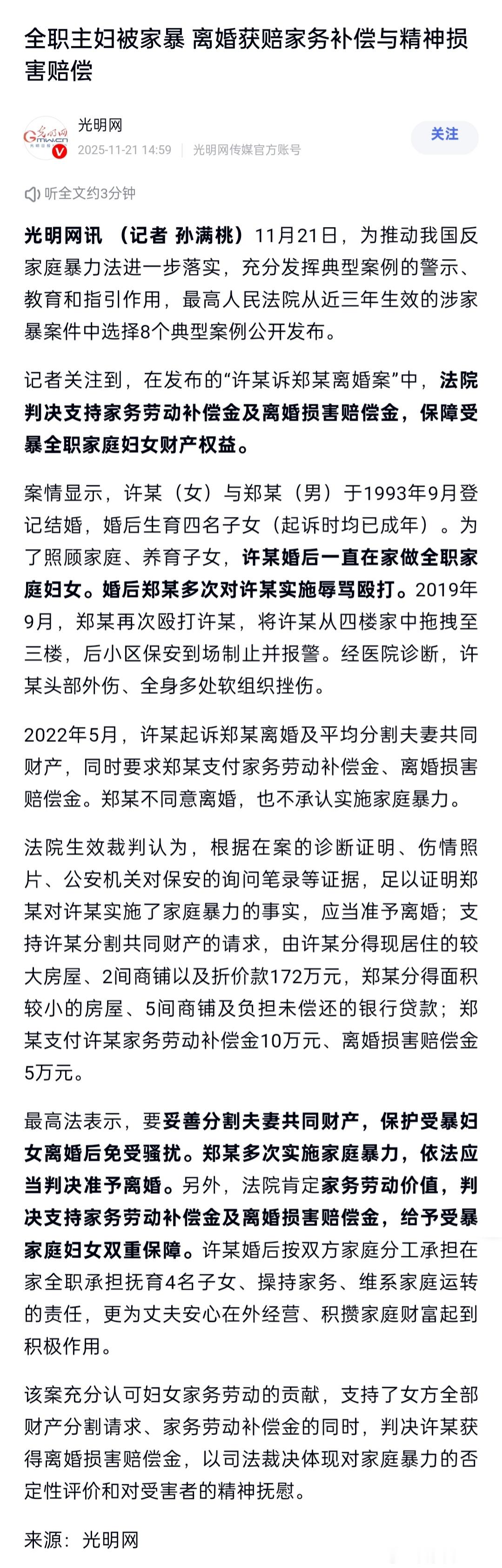 全职主妇被家暴 离婚获赔家务补偿与精神损害赔偿

光明网
2025-11-21 14:59 | 光明网传媒官方账号
关注

听全文约3分钟

光明网讯 （记者 孙满桃）11月21日，为推动我国反家庭暴力法进一步落实，充分发挥典型案例的警示、教育和指引作用，最高人民法院从近三年生效的涉家暴案件中选择8个典型案例公开发布。

记者关注到，在发布的“许某诉郑某离婚案”中，法院判决支持家务劳动补偿金及离婚损害赔偿金，保障受暴全职家庭妇女财产权益。

案情显示，许某（女）与郑某（男）于1993年9月登记结婚，婚后生育四名子女（起诉时均已成年）。为了照顾家庭、养育子女，许某婚后一直在家做全职家庭妇女。婚后郑某多次对许某实施辱骂殴打。2019年9月，郑某再次殴打许某，将许某从四楼家中拖拽至三楼，后小区保安到场制止并报警。经医院诊断，许某头部外伤、全身多处软组织挫伤。

2022年5月，许某起诉郑某离婚及平均分割夫妻共同财产，同时要求郑某支付家务劳动补偿金、离婚损害赔偿金。郑某不同意离婚，也不承认实施家庭暴力。

法院生效裁判认为，根据在案的诊断证明、伤情照片、公安机关对保安的询问笔录等证据，足以证明郑某对许某实施了家庭暴力的事实，应当准予离婚；支持许某分割共同财产的请求，由许某分得现居住的较大房屋、2间商铺以及折价款172万元，郑某分得面积较小的房屋、5间商铺及负担未偿还的银行贷款；郑某支付许某家务劳动补偿金10万元、离婚损害赔偿金5万元。

最高法表示，要妥善分割夫妻共同财产，保护受暴妇女离婚后免受骚扰。郑某多次实施家庭暴力，依法应当判决准予离婚。另外，法院肯定家务劳动价值，判决支持家务劳动补偿金及离婚损害赔偿金，给予受暴家庭妇女双重保障。许某婚后按双方家庭分工承担在家全职承担抚育4名子女、操持家务、维系家庭运转的责任，更为丈夫安心在外经营、积攒家庭财富起到积极作用。

该案充分认可妇女家务劳动的贡献，支持了女方全部财产分割请求、家务劳动补偿金的同时，判决许某获得离婚损害赔偿金，以司法裁决体现对家庭暴力的否定性评价和对受害者的精神抚慰。

来源：光明网